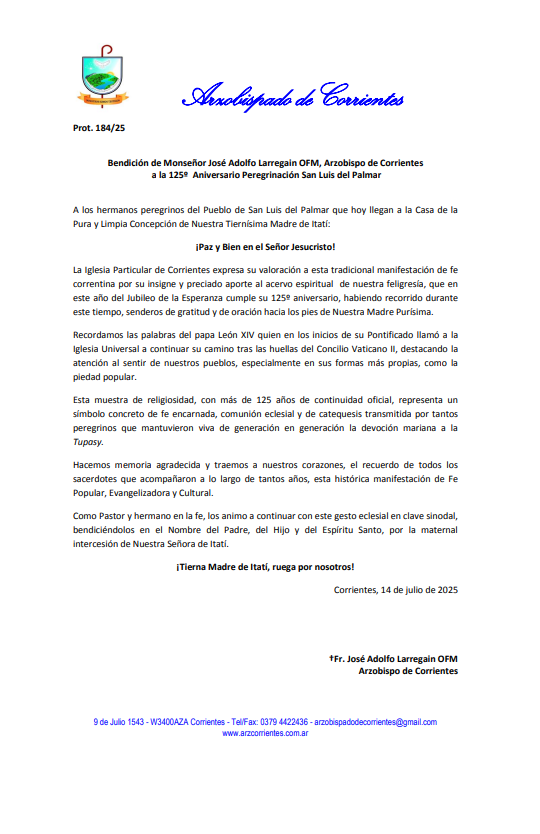 Arzobispado de Corrientes

Prot. 184/25

Bendición de Monseñor José Adolfo Larregain OFM, Arzobispo de Corrientes a la 125º Aniversario Peregrinación San Luis del Palmar

A los hermanos peregrinos del Pueblo de San Luis del Palmar que hoy llegan a la Casa de la Pura y Limpia Concepción de Nuestra Tiernísima Madre de Itatí:

¡Paz y Bien en el Señor Jesucristo!

La Iglesia Particular de Corrientes expresa su valoración a esta tradicional manifestación de fe correntina por su insigne y preciado aporte al acervo espiritual de nuestra feligresía, que en este año del Jubileo de la Esperanza cumple su 125º aniversario, habiendo recorrido durante este tiempo, senderos de gratitud y de oración hacia los pies de Nuestra Madre Purísima.

Recordamos las palabras del papa León XIV quien en los inicios de su Pontificado llamó a la Iglesia Universal a continuar su camino tras las huellas del Concilio Vaticano II, destacando la atención al sentir de nuestros pueblos, especialmente en sus formas más propias, como la piedad popular.

Esta muestra de religiosidad, con más de 125 años de continuidad oficial, representa un símbolo concreto de fe encarnada, comunión eclesial y de catequesis transmitida por tantos peregrinos que mantuvieron viva de generación en generación la devoción mariana a la Tupasy.

Hacemos memoria agradecida y traemos a nuestros corazones, el recuerdo de todos los sacerdotes que acompañaron a lo largo de tantos años, esta histórica manifestación de Fe Popular, Evangelizadora y Cultural.

Como Pastor y hermano en la fe, los animo a continuar con este gesto eclesial en clave sinodal, bendiciéndolos en el Nombre del Padre, del Hijo y del Espíritu Santo, por la maternal intercesión de Nuestra Señora de Itatí.

¡Tierna Madre de Itatí, ruega por nosotros!

Corrientes, 14 de julio de 2025

†Fr. José Adolfo Larregain OFM
Arzobispo de Corrientes

9 de Julio 1543 - W3400AZA Corrientes - Tel/Fax: 0379 4422436 - arzobispadodecorrientes@gmail.com
www.arzcorrientes.com.ar